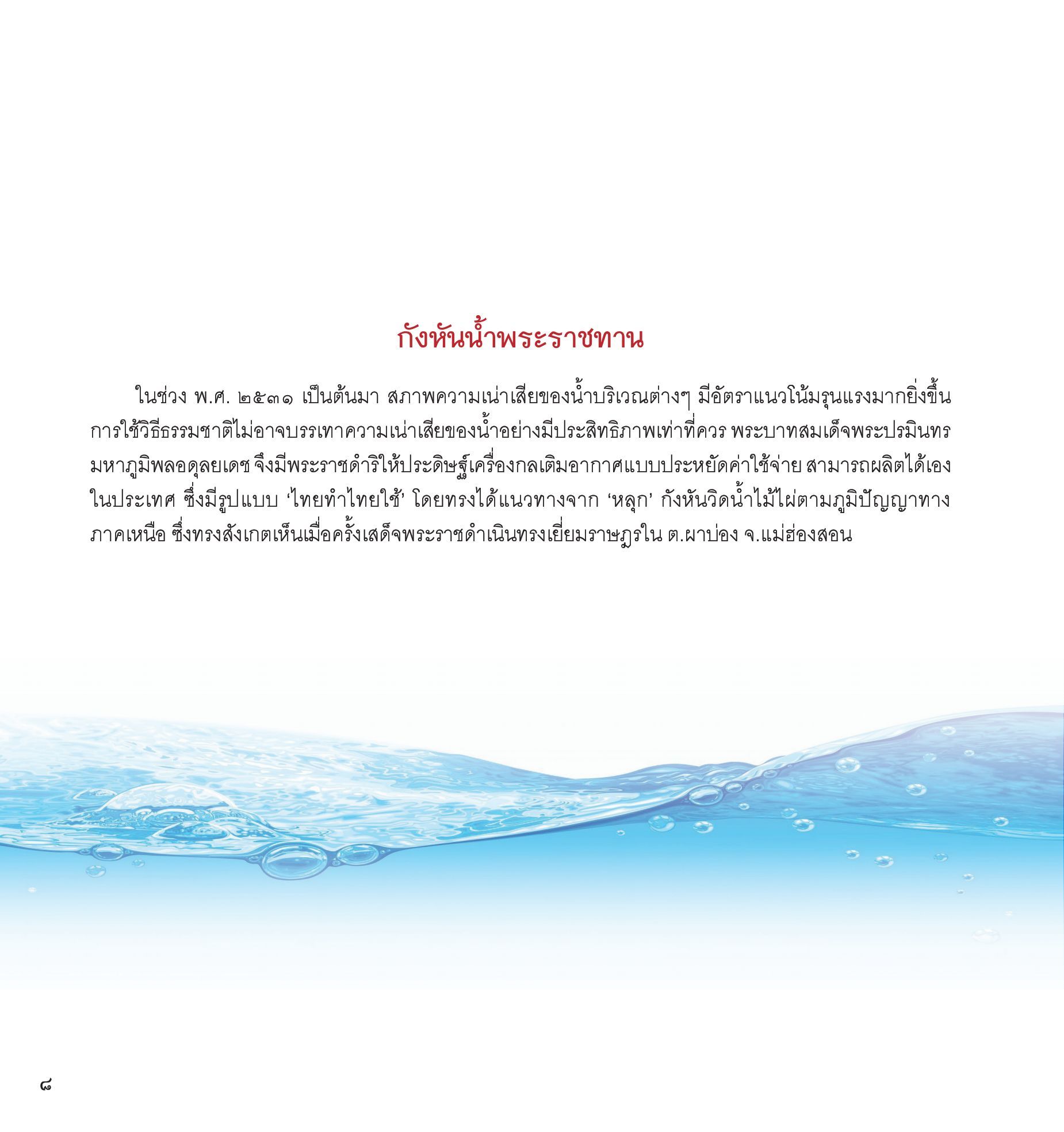 กังหันน้ำพระราชทาน

ในช่วง พ.ศ. ๒๕๓๑ เป็นต้นมา สภาพความเน่าเสียของน้ำบริเวณต่างๆ มีอัตราแนวโน้มรุนแรงมากยิ่งขึ้น การใช้วิธีธรรมชาติไม่อาจบรรเทาความเน่าเสียของน้ำอย่างมีประสิทธิภาพเท่าที่ควร พระบาทสมเด็จพระปรมินทรมหาภูมิพลอดุลยเดช จึงมีพระราชดำริให้ประดิษฐ์เครื่องกลเติมอากาศแบบประหยัดค่าใช้จ่าย สามารถผลิตได้เองในประเทศ ซึ่งมีรูปแบบ ‘ไทยทำไทยใช้’ โดยทรงได้แนวทางจาก ‘หลุก’ กังหันวิดน้ำไม้ไผ่ตามภูมิปัญญาทางภาคเหนือ ซึ่งทรงสังเกตเห็นเมื่อครั้งเสด็จพระราชดำเนินทรงเยี่ยมราษฎรใน ต.ผาบ่อง จ.แม่ฮ่องสอน

๘